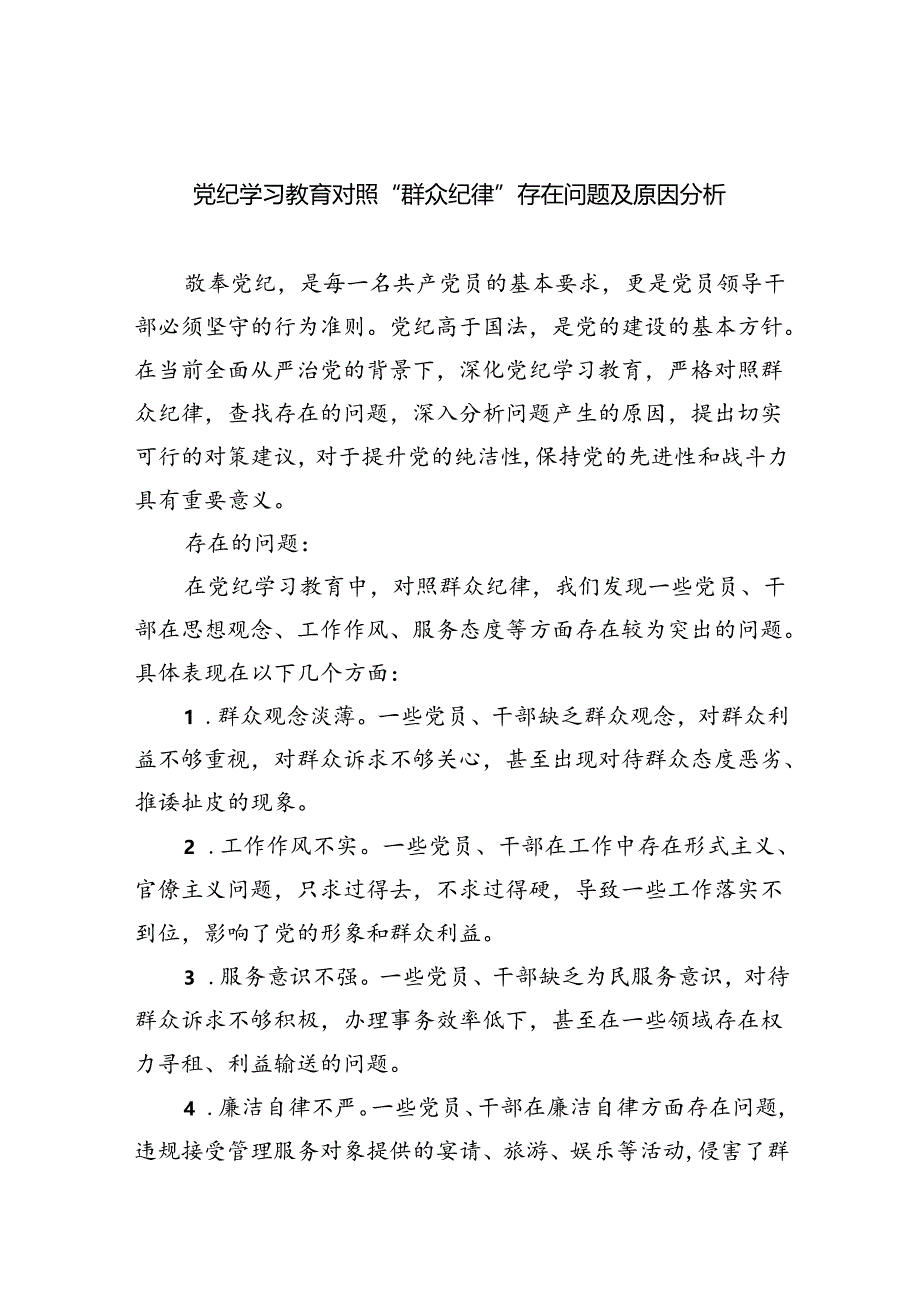 党纪学习教育对照“群众纪律”存在问题及原因分析

敬奉党纪，是每一名共产党员的基本要求，更是党员领导干部必须坚守的行为准则。党纪高于国法，是党的建设的基本方针。在当前全面从严治党的背景下，深化党纪学习教育，严格对照群众纪律，查找存在的问题，深入分析问题产生的原因，提出切实可行的对策建议，对于提升党的纯洁性，保持党的先进性和战斗力具有重要意义。

存在的问题：

在党纪学习教育中，对照群众纪律，我们发现一些党员、干部在思想观念、工作作风、服务态度等方面存在较为突出的问题。具体表现在以下几个方面：

1．群众观念淡薄。一些党员、干部缺乏群众观念，对群众利益不够重视，对群众诉求不够关心，甚至出现对待群众态度恶劣、推诿扯皮的现象。

2．工作作风不实。一些党员、干部在工作中存在形式主义、官僚主义问题，只求过得去，不求过得硬，导致一些工作落实不到位，影响了党的形象和群众利益。

3．服务意识不强。一些党员、干部缺乏为民服务意识，对待群众诉求不够积极，办理事务效率低下，甚至在一些领域存在权力寻租、利益输送的问题。

4．廉洁自律不严。一些党员、干部在廉洁自律方面存在问题，违规接受管理服务对象提供的宴请、旅游、娱乐等活动，侵害了群